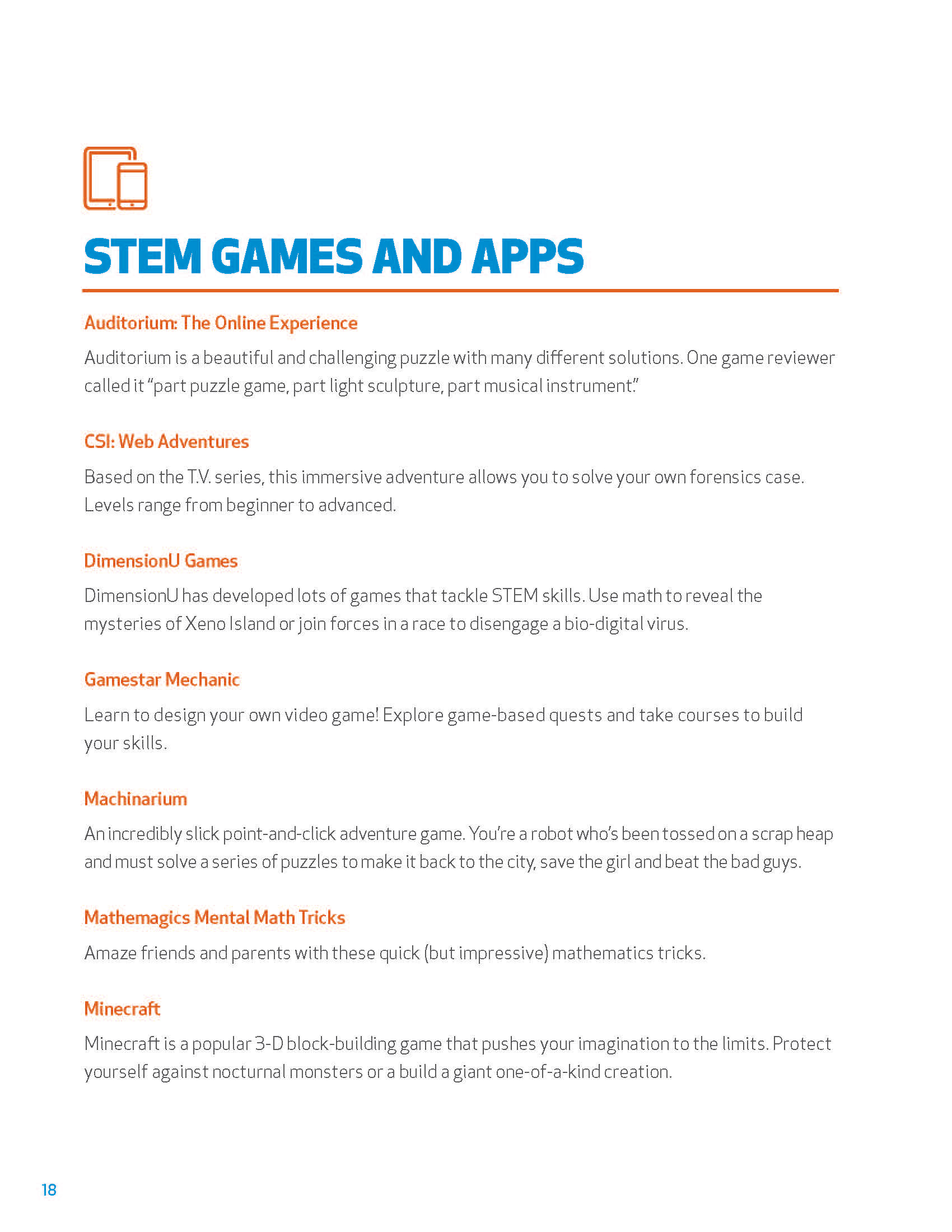 STEM GAMES AND APPS

Auditorium: The Online Experience

Auditorium is a beautiful and challenging puzzle with many different solutions. One game reviewer called it "part puzzle game, part light sculpture, part musical instrument."

CSI: Web Adventures

Based on the T.V. series, this immersive adventure allows you to solve your own forensics case. Levels range from beginner to advanced.

DimensionU Games

DimensionU has developed lots of games that tackle STEM skills. Use math to reveal the mysteries of Xeno Island or join forces in a race to disengage a bio-digital virus.

Gamestar Mechanic

Learn to design your own video game! Explore game-based quests and take courses to build your skills.

Machinarium

An incredibly slick point-and-click adventure game. You're a robot who's been tossed on a scrap heap and must solve a series of puzzles to make it back to the city, save the girl and beat the bad guys.

Mathemagics Mental Math Tricks

Amaze friends and parents with these quick (but impressive) mathematics tricks.

Minecraft

Minecraft is a popular 3-D block-building game that pushes your imagination to the limits. Protect yourself against nocturnal monsters or a build a giant one-of-a-kind creation.

18